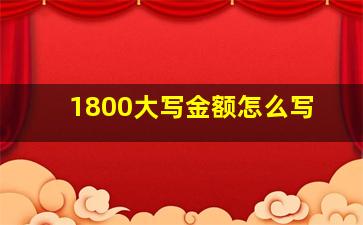 1800大写金额怎么写